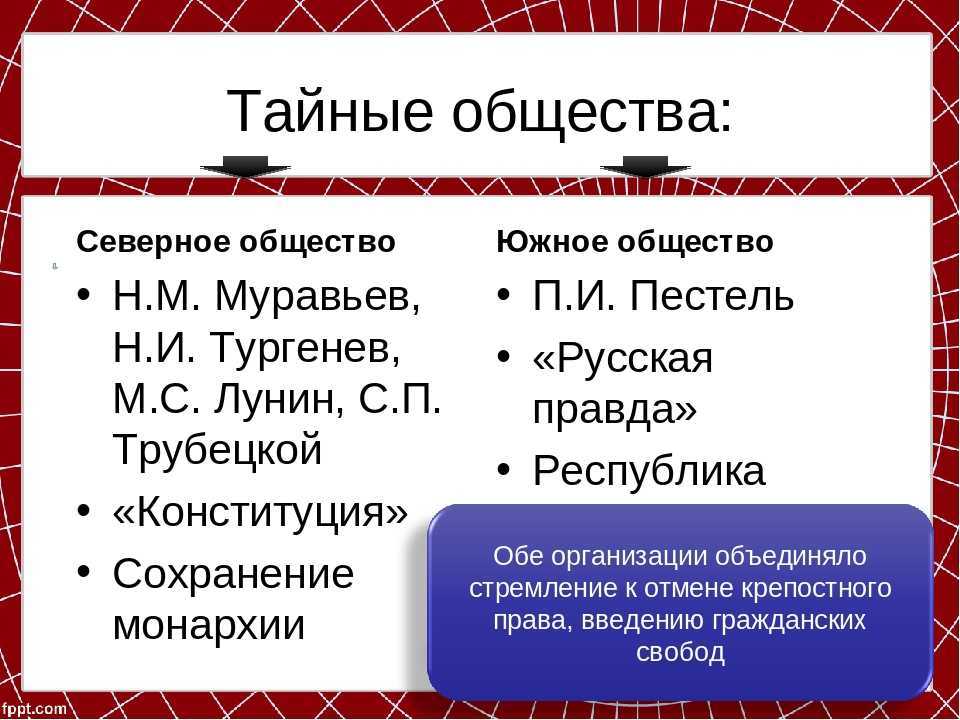 Тайные общества:

Северное общество

• Н.М. Муравьев, Н.И. Тургенев, М.С. Лунин, С.П. Трубецкой
• «Конституция»
• Сохранение монархии

Южное общество

• П.И. Пестель
• «Русская правда»
• Республика

Обе организации объединяло стремление к отмене крепостного права, введению гражданских свобод

fppt.com